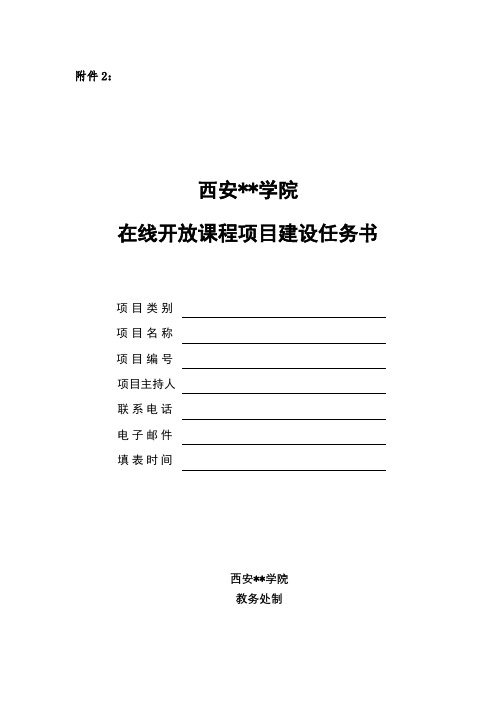 附件 2：

西安**学院

在线开放课程项目建设任务书

项目类别

项目名称

项目编号

项目主持人

联系电话

电子邮件

填表时间

西安**学院

教务处制